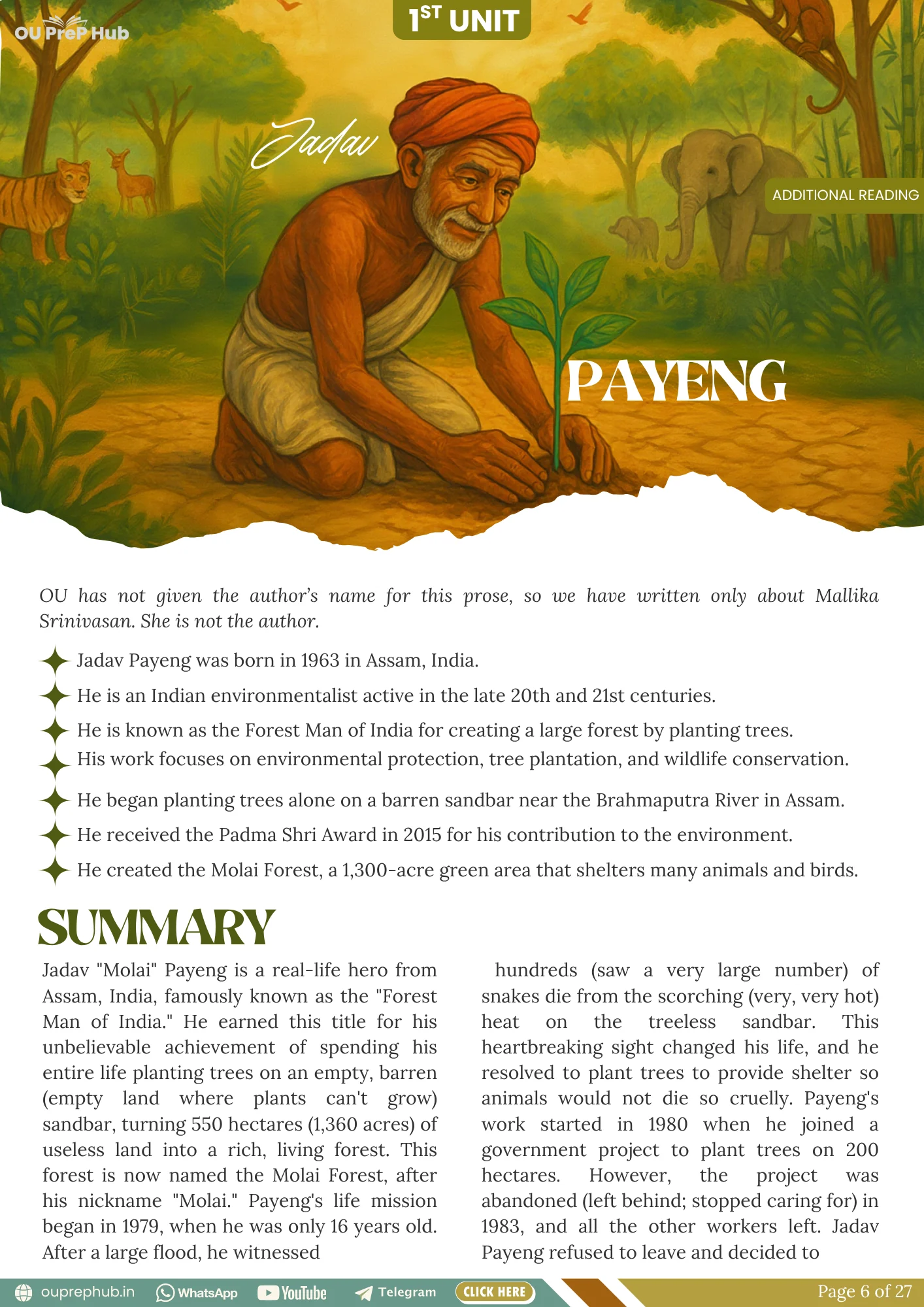 OU PreP Hub

1ST UNIT

Jadav

ADDITIONAL READING

PAYENG

OU has not given the author's name for this prose, so we have written only about Mallika Srinivasan. She is not the author.

Jadav Payeng was born in 1963 in Assam, India.

He is an Indian environmentalist active in the late 20th and 21st centuries.

He is known as the Forest Man of India for creating a large forest by planting trees.

His work focuses on environmental protection, tree plantation, and wildlife conservation.

He began planting trees alone on a barren sandbar near the Brahmaputra River in Assam.

He received the Padma Shri Award in 2015 for his contribution to the environment.

He created the Molai Forest, a 1,300-acre green area that shelters many animals and birds.

SUMMARY

Jadav "Molai" Payeng is a real-life hero from Assam, India, famously known as the "Forest Man of India." He earned this title for his unbelievable achievement of spending his entire life planting trees on an empty, barren (empty land where plants can't grow) sandbar, turning 550 hectares (1,360 acres) of useless land into a rich, living forest. This forest is now named the Molai Forest, after his nickname "Molai." Payeng's life mission began in 1979, when he was only 16 years old. After a large flood, he witnessed

hundreds (saw a very large number) of snakes die from the scorching (very, very hot) heat on the treeless sandbar. This heartbreaking sight changed his life, and he resolved to plant trees to provide shelter so animals would not die so cruelly. Payeng's work started in 1980 when he joined a government project to plant trees on 200 hectares. However, the project was abandoned (left behind; stopped caring for) in 1983, and all the other workers left. Jadav Payeng refused to leave and decided to

ouprephub.in WhatsApp YouTube Telegram CLICK HERE Page 6 of 27